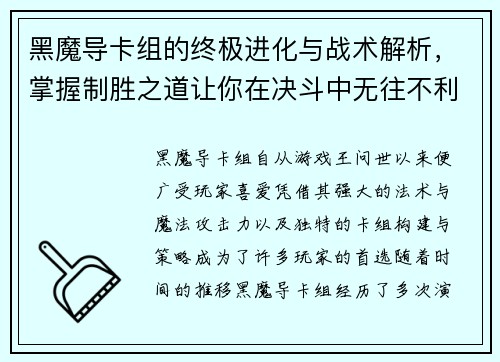 黑魔导卡组的终极进化与战术解析，掌握制胜之道让你在决斗中无往不利

黑魔导卡组自从游戏王问世以来便广受玩家喜爱凭借其强大的法术与魔法攻击力以及独特的卡组构建与策略成为了许多玩家的首选随着时间的推移黑魔导卡组经历了多次演